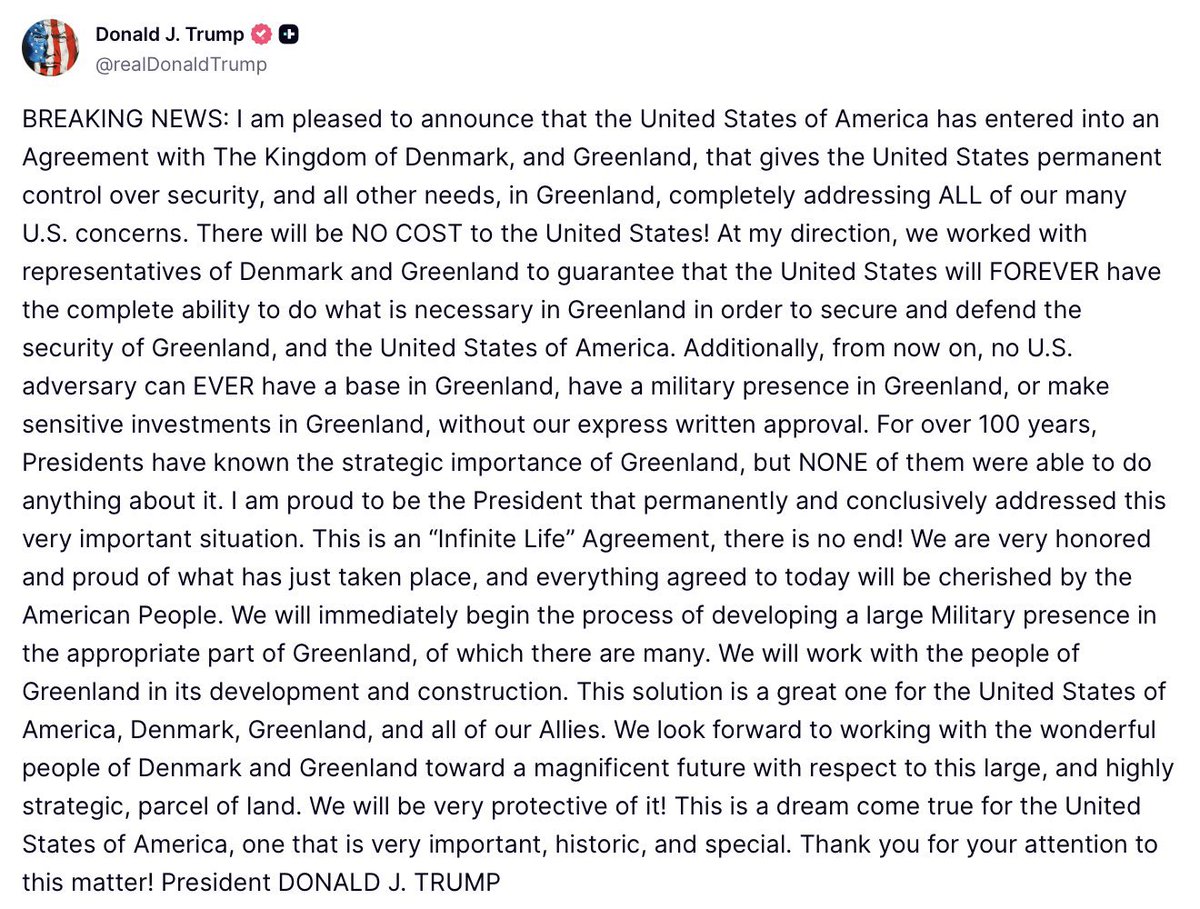 Donald J. Trump
@realDonaldTrump

BREAKING NEWS: I am pleased to announce that the United States of America has entered into an Agreement with The Kingdom of Denmark, and Greenland, that gives the United States permanent control over security, and all other needs, in Greenland, completely addressing ALL of our many U.S. concerns. There will be NO COST to the United States! At my direction, we worked with representatives of Denmark and Greenland to guarantee that the United States will FOREVER have the complete ability to do what is necessary in Greenland in order to secure and defend the security of Greenland, and the United States of America. Additionally, from now on, no U.S. adversary can EVER have a base in Greenland, have a military presence in Greenland, or make sensitive investments in Greenland, without our express written approval. For over 100 years, Presidents have known the strategic importance of Greenland, but NONE of them were able to do anything about it. I am proud to be the President that permanently and conclusively addressed this very important situation. This is an “Infinite Life” Agreement, there is no end! We are very honored and proud of what has just taken place, and everything agreed to today will be cherished by the American People. We will immediately begin the process of developing a large Military presence in the appropriate part of Greenland, of which there are many. We will work with the people of Greenland in its development and construction. This solution is a great one for the United States of America, Denmark, Greenland, and all of our Allies. We look forward to working with the wonderful people of Denmark and Greenland toward a magnificent future with respect to this large, and highly strategic, parcel of land. We will be very protective of it! This is a dream come true for the United States of America, one that is very important, historic, and special. Thank you for your attention to this matter! President DONALD J. TRUMP